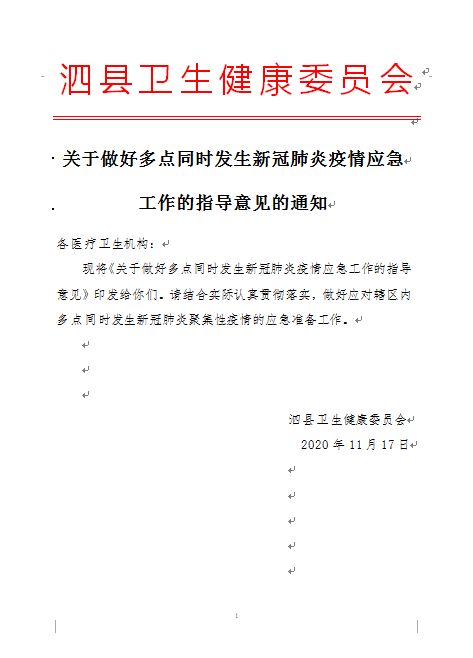 泗县卫生健康委员会

关于做好多点同时发生新冠肺炎疫情应急工作的指导意见的通知

各医疗卫生机构：

现将《关于做好多点同时发生新冠肺炎疫情应急工作的指导意见》印发给你们。请结合实际认真贯彻落实，做好应对辖区内多点同时发生新冠肺炎聚集性疫情的应急准备工作。

泗县卫生健康委员会
2020 年 11 月 17 日

1